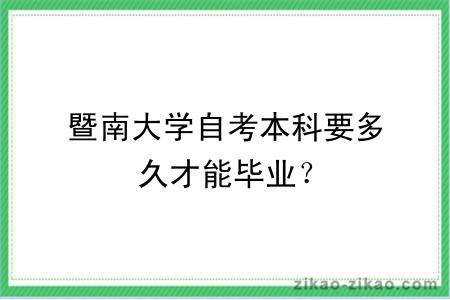 暨南大学自考本科要多久才能毕业？

zikao-zikao.com